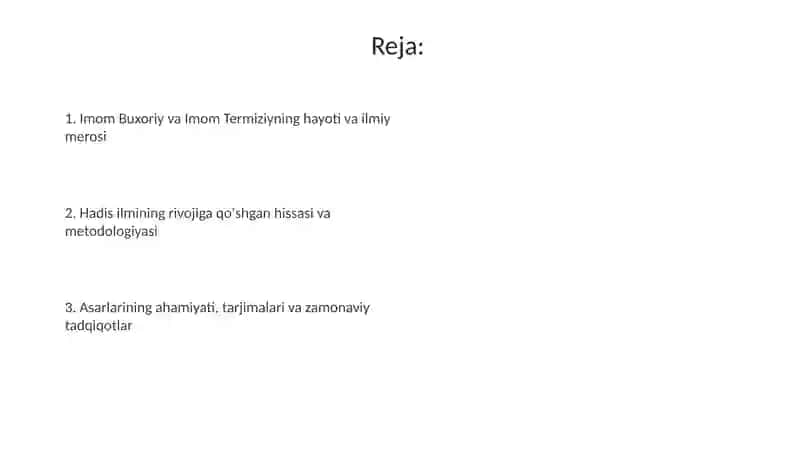 Reja:

1. Imom Buxoriy va Imom Termiziyning hayoti va ilmiy merosi

2. Hadis ilmining rivojiga qo'shgan hissasi va metodologiyasi

3. Asarlarining ahamiyati, tarjimalari va zamonaviy tadqiqotlar